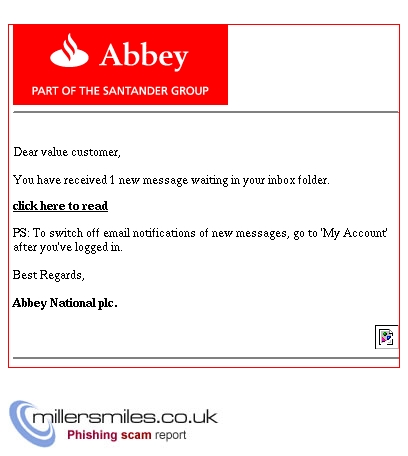 Abbey

PART OF THE SANTANDER GROUP

Dear value customer,

You have received 1 new message waiting in your inbox folder.

click here to read

PS: To switch off email notifications of new messages, go to 'My Account' after you've logged in.

Best Regards,

Abbey National plc.

millersmiles.co.uk
Phishing scam report